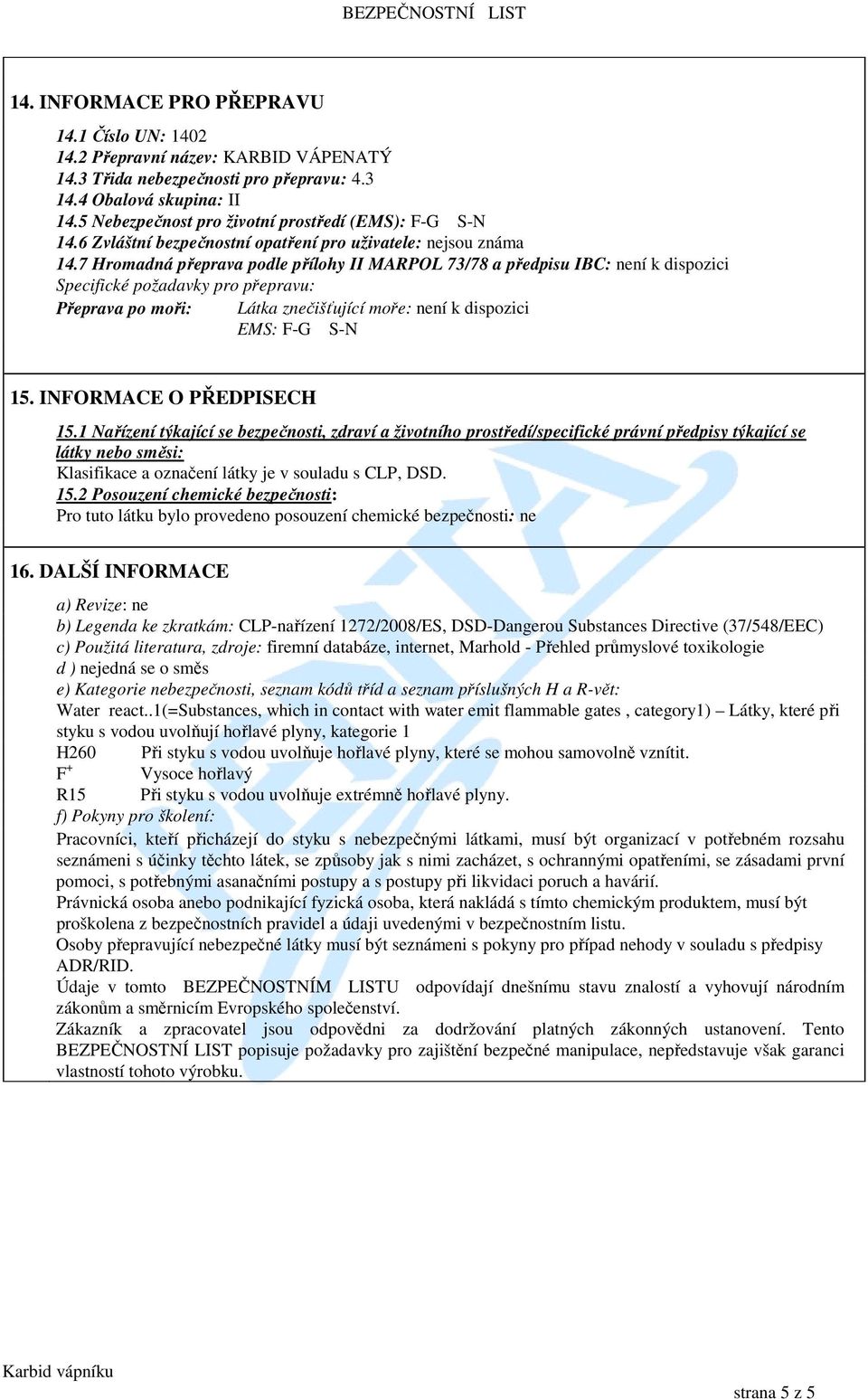 BEZPEČNOSTNÍ LIST

14. INFORMACE PRO PŘEPRAVU

14.1 Číslo UN: 1402
14.2 Přepravní název: KARBID VÁPENATÝ
14.3 Třída nebezpečnosti pro přepravu: 4.3
14.4 Obalová skupina: II
14.5 Nebezpečnost pro životní prostředí (EMS): F-G S-N
14.6 Zvláštní bezpečnostní opatření pro uživatele: nejsou známa
14.7 Hromadná přeprava podle přílohy II MARPOL 73/78 a předpisu IBC: není k dispozici
Specifické požadavky pro přepravu:
Přeprava po moři: Látka znečišťující moře: není k dispozici
EMS: F-G S-N

15. INFORMACE O PŘEDPISECH

15.1 Nařízení týkající se bezpečnosti, zdraví a životního prostředí/specifické právní předpisy týkající se látky nebo směsi:
Klasifikace a označení látky je v souladu s CLP, DSD.
15.2 Posouzení chemické bezpečnosti:
Pro tuto látku bylo provedeno posouzení chemické bezpečnosti: ne

16. DALŠÍ INFORMACE

a) Revize: ne
b) Legenda ke zkratkám: CLP-nařízení 1272/2008/ES, DSD-Dangerou Substances Directive (37/548/EEC)
c) Použitá literatura, zdroje: firemní databáze, internet, Marhold - Přehled průmyslové toxikologie
d ) nejedná se o směs
e) Kategorie nebezpečnosti, seznam kódů tříd a seznam příslušných H a R-vět:
Water react..1(=Substances, which in contact with water emit flammable gates , category1) – Látky, které při styku s vodou uvolňují hořlavé plyny, kategorie 1
H260 Při styku s vodou uvolňuje hořlavé plyny, které se mohou samovolně vznítit.
$F^+$ Vysoce hořlavý
R15 Při styku s vodou uvolňuje extrémně hořlavé plyny.
f) Pokyny pro školení:
Pracovníci, kteří přicházejí do styku s nebezpečnými látkami, musí být organizací v potřebném rozsahu seznámeni s účinky těchto látek, se způsoby jak s nimi zacházet, s ochrannými opatřeními, se zásadami první pomoci, s potřebnými asanačními postupy a s postupy při likvidaci poruch a havárií.
Právnická osoba anebo podnikající fyzická osoba, která nakládá s tímto chemickým produktem, musí být proškolena z bezpečnostních pravidel a údaji uvedenými v bezpečnostním listu.
Osoby přepravující nebezpečné látky musí být seznámeni s pokyny pro případ nehody v souladu s předpisy ADR/RID.
Údaje v tomto BEZPEČNOSTNÍM LISTU odpovídají dnešnímu stavu znalostí a vyhovují národním zákonům a směrnicím Evropského společenství.
Zákazník a zpracovatel jsou odpovědni za dodržování platných zákonných ustanovení. Tento BEZPEČNOSTNÍ LIST popisuje požadavky pro zajištění bezpečné manipulace, nepředstavuje však garanci vlastností tohoto výrobku.

Karbid vápníku
strana 5 z 5